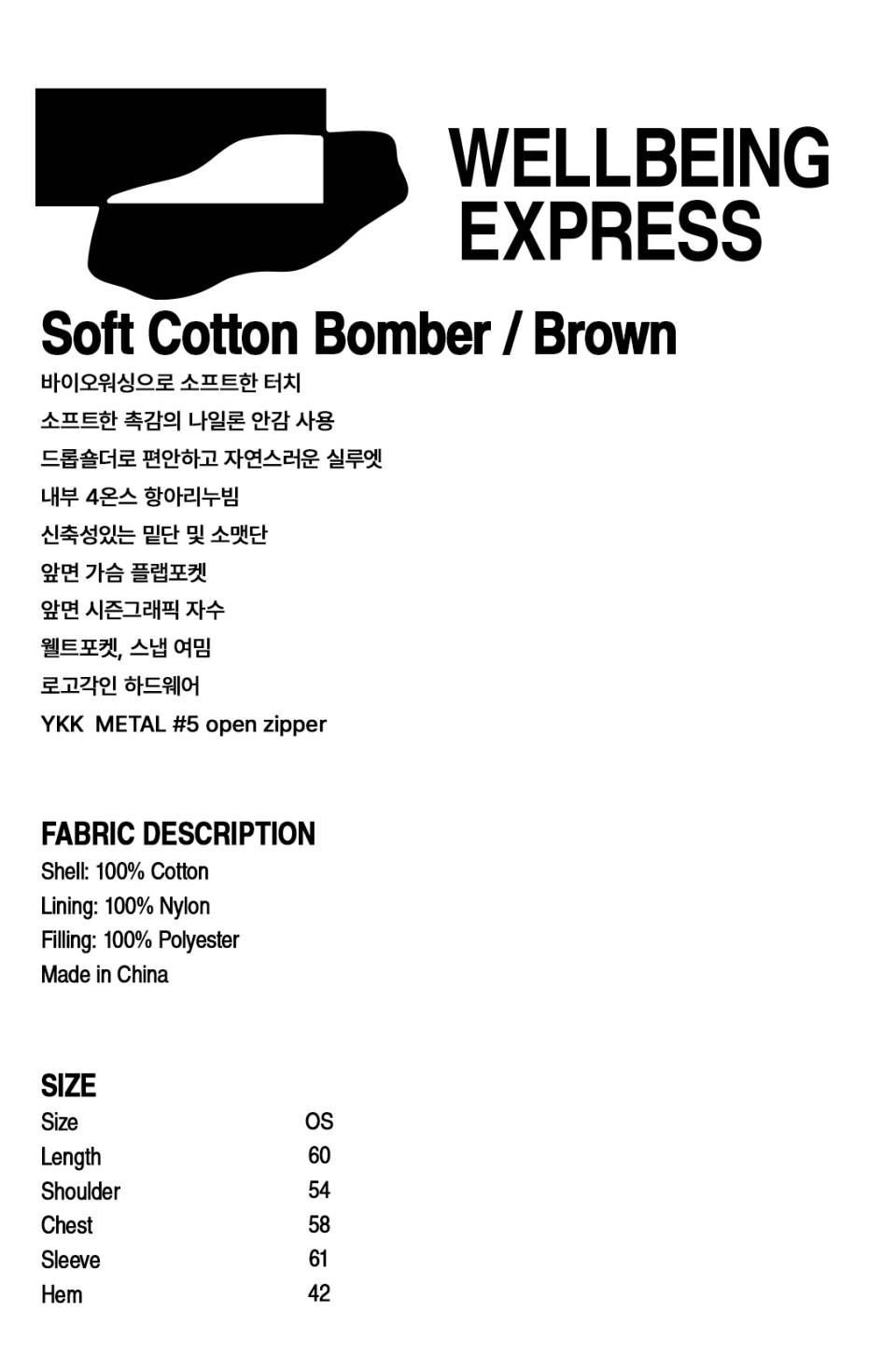 WELLBEING EXPRESS

Soft Cotton Bomber / Brown

바이오워싱으로 소프트한 터치
소프트한 촉감의 나일론 안감 사용
드롭숄더로 편안하고 자연스러운 실루엣
내부 4온스 항아리누빔
신축성있는 밑단 및 소맷단
앞면 가슴 플랩포켓
앞면 시즌그래픽 자수
웰트포켓, 스냅 여밈
로고각인 하드웨어
YKK METAL #5 open zipper

FABRIC DESCRIPTION
Shell: 100% Cotton
Lining: 100% Nylon
Filling: 100% Polyester
Made in China

SIZE

| Size | OS |
|---|---|
| Length | 60 |
| Shoulder | 54 |
| Chest | 58 |
| Sleeve | 61 |
| Hem | 42 |